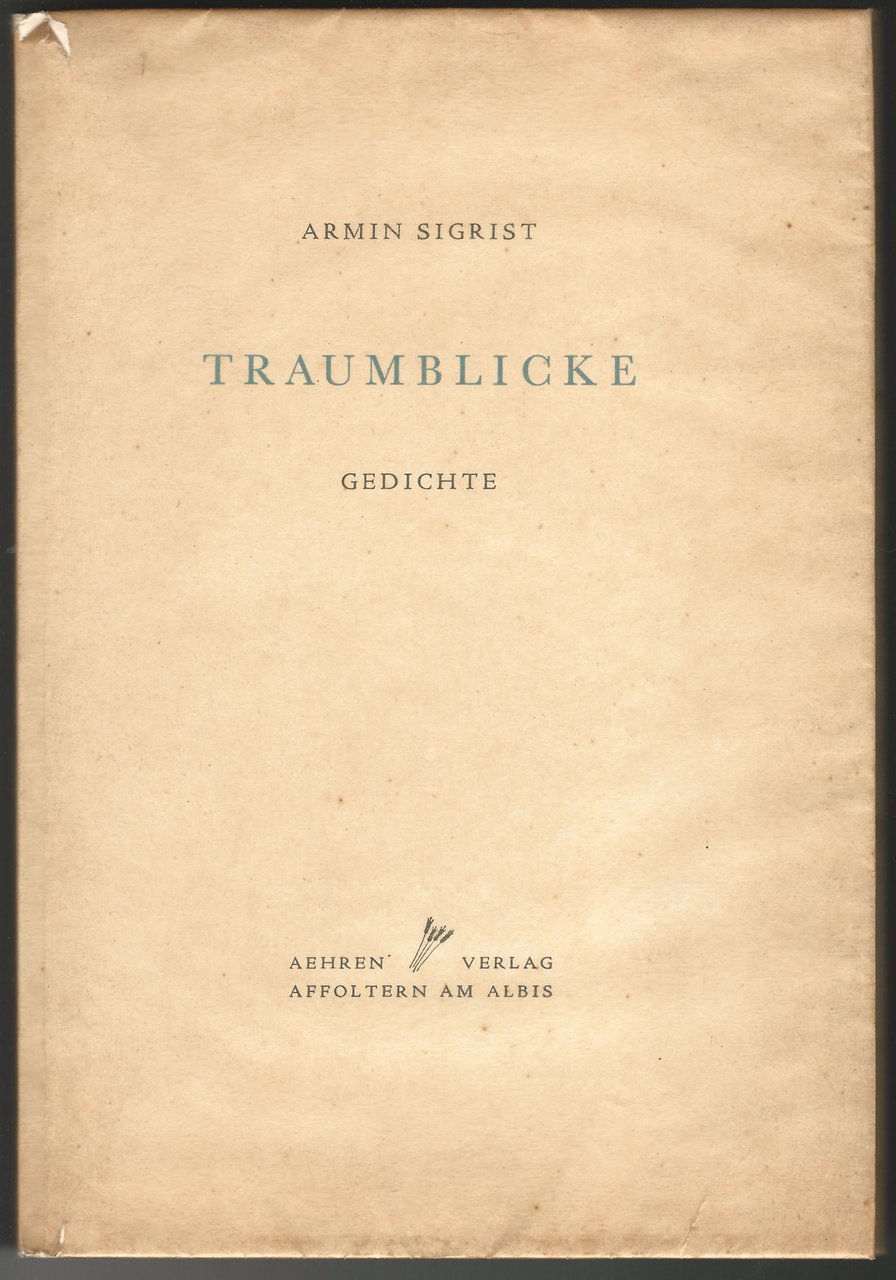 ARMIN SIGRIST

TRAUMBLICKE

GEDICHTE

AEHREN VERLAG
AFFOLTERN AM ALBIS